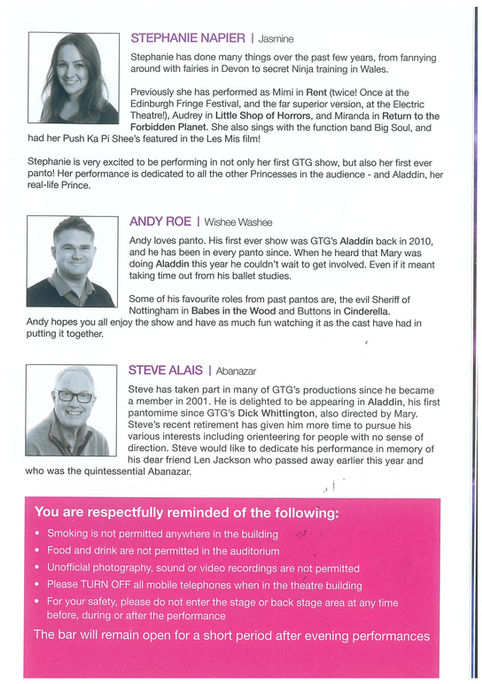 STEPHANIE NAPIER | Jasmine

Stephanie has done many things over the past few years, from fannying around with fairies in Devon to secret Ninja training in Wales.

Previously she has performed as Mimi in Rent (twice! Once at the Edinburgh Fringe Festival, and the far superior version, at the Electric Theatre!), Audrey in Little Shop of Horrors, and Miranda in Return to the Forbidden Planet. She also sings with the function band Big Soul, and had her Push Ka Pi Shee's featured in the Les Mis film!

Stephanie is very excited to be performing in not only her first GTG show, but also her first ever panto! Her performance is dedicated to all the other Princesses in the audience - and Aladdin, her real-life Prince.

ANDY ROE | Wishee Washee

Andy loves panto. His first ever show was GTG's Aladdin back in 2010, and he has been in every panto since. When he heard that Mary was doing Aladdin this year he couldn't wait to get involved. Even if it meant taking time out from his ballet studies.

Some of his favourite roles from past pantos are, the evil Sheriff of Nottingham in Babes in the Wood and Buttons in Cinderella. Andy hopes you all enjoy the show and have as much fun watching it as the cast have had in putting it together.

STEVE ALAIS | Abanazar

Steve has taken part in many of GTG's productions since he became a member in 2001. He is delighted to be appearing in Aladdin, his first pantomime since GTG's Dick Whittington, also directed by Mary. Steve's recent retirement has given him more time to pursue his various interests including orienteering for people with no sense of direction. Steve would like to dedicate his performance in memory of his dear friend Len Jackson who passed away earlier this year and who was the quintessential Abanazar.

You are respectfully reminded of the following:

• Smoking is not permitted anywhere in the building
• Food and drink are not permitted in the auditorium
• Unofficial photography, sound or video recordings are not permitted
• Please TURN OFF all mobile telephones when in the theatre building
• For your safety, please do not enter the stage or back stage area at any time before, during or after the performance

The bar will remain open for a short period after evening performances